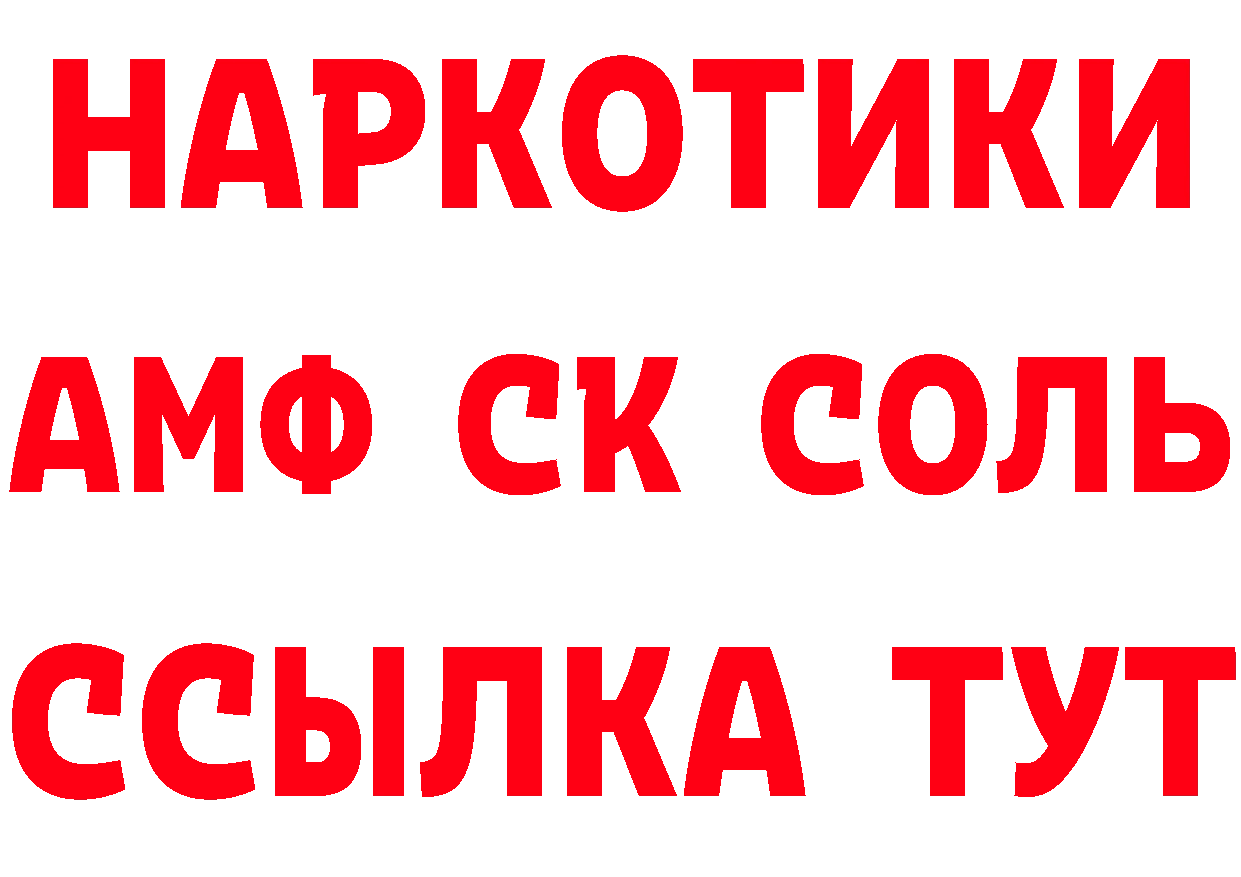 НАРКОТИКИ

АМФ СК СОЛЬ

ССЫЛКА ТУТ